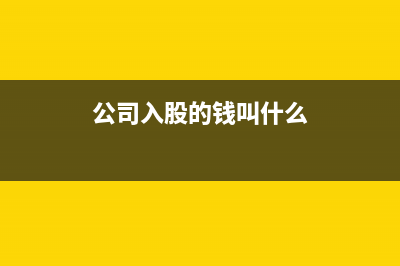 公司入股的钱叫什么